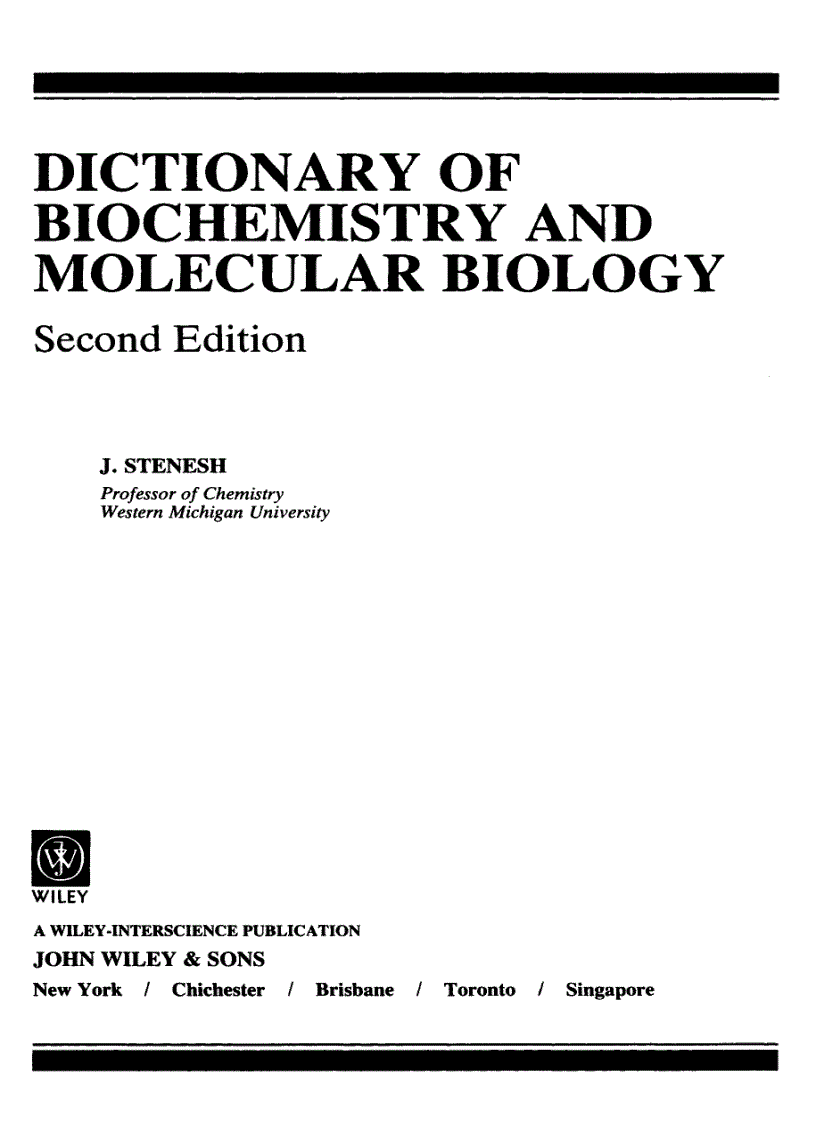 DICTIONARY OF BIOCHEMISTRY AND MOLECULAR BIOLOGY

Second Edition

J. STENESH
Professor of Chemistry
Western Michigan University

WILEY

A WILEY-INTERSCIENCE PUBLICATION
JOHN WILEY & SONS
New York / Chichester / Brisbane / Toronto / Singapore